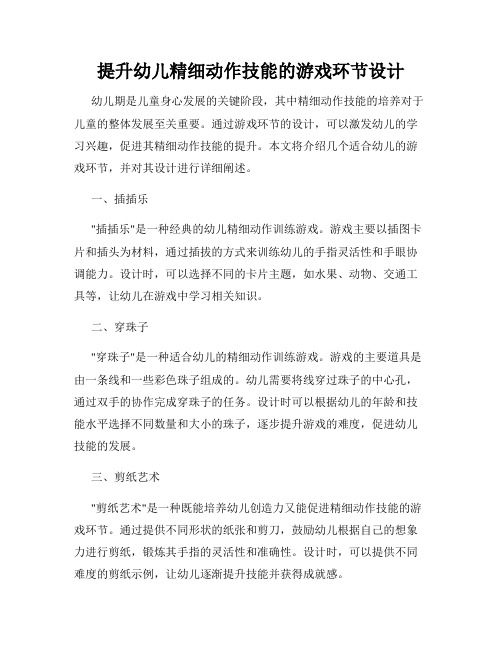 提升幼儿精细动作技能的游戏环节设计

幼儿期是儿童身心发展的关键阶段，其中精细动作技能的培养对于儿童的整体发展至关重要。通过游戏环节的设计，可以激发幼儿的学习兴趣，促进其精细动作技能的提升。本文将介绍几个适合幼儿的游戏环节，并对其设计进行详细阐述。

一、插插乐

"插插乐"是一种经典的幼儿精细动作训练游戏。游戏主要以插图卡片和插头为材料，通过插拔的方式来训练幼儿的手指灵活性和手眼协调能力。设计时，可以选择不同的卡片主题，如水果、动物、交通工具等，让幼儿在游戏中学习相关知识。

二、穿珠子

"穿珠子"是一种适合幼儿的精细动作训练游戏。游戏的主要道具是由一条线和一些彩色珠子组成的。幼儿需要将线穿过珠子的中心孔，通过双手的协作完成穿珠子的任务。设计时可以根据幼儿的年龄和技能水平选择不同数量和大小的珠子，逐步提升游戏的难度，促进幼儿技能的发展。

三、剪纸艺术

"剪纸艺术"是一种既能培养幼儿创造力又能促进精细动作技能的游戏环节。通过提供不同形状的纸张和剪刀，鼓励幼儿根据自己的想象力进行剪纸，锻炼其手指的灵活性和准确性。设计时，可以提供不同难度的剪纸示例，让幼儿逐渐提升技能并获得成就感。